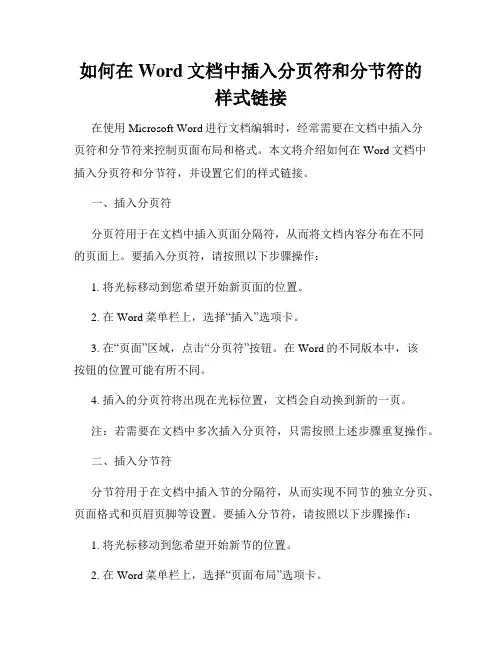 如何在 Word 文档中插入分页符和分节符的样式链接

在使用 Microsoft Word 进行文档编辑时，经常需要在文档中插入分页符和分节符来控制页面布局和格式。本文将介绍如何在 Word 文档中插入分页符和分节符，并设置它们的样式链接。

一、插入分页符

分页符用于在文档中插入页面分隔符，从而将文档内容分布在不同的页面上。要插入分页符，请按照以下步骤操作：

1. 将光标移动到您希望开始新页面的位置。

2. 在 Word 菜单栏上，选择“插入”选项卡。

3. 在“页面”区域，点击“分页符”按钮。在 Word 的不同版本中，该按钮的位置可能有所不同。

4. 插入的分页符将出现在光标位置，文档会自动换到新的一页。

注：若需要在文档中多次插入分页符，只需按照上述步骤重复操作。

二、插入分节符

分节符用于在文档中插入节的分隔符，从而实现不同节的独立分页、页面格式和页眉页脚等设置。要插入分节符，请按照以下步骤操作：

1. 将光标移动到您希望开始新节的位置。

2. 在 Word 菜单栏上，选择“页面布局”选项卡。